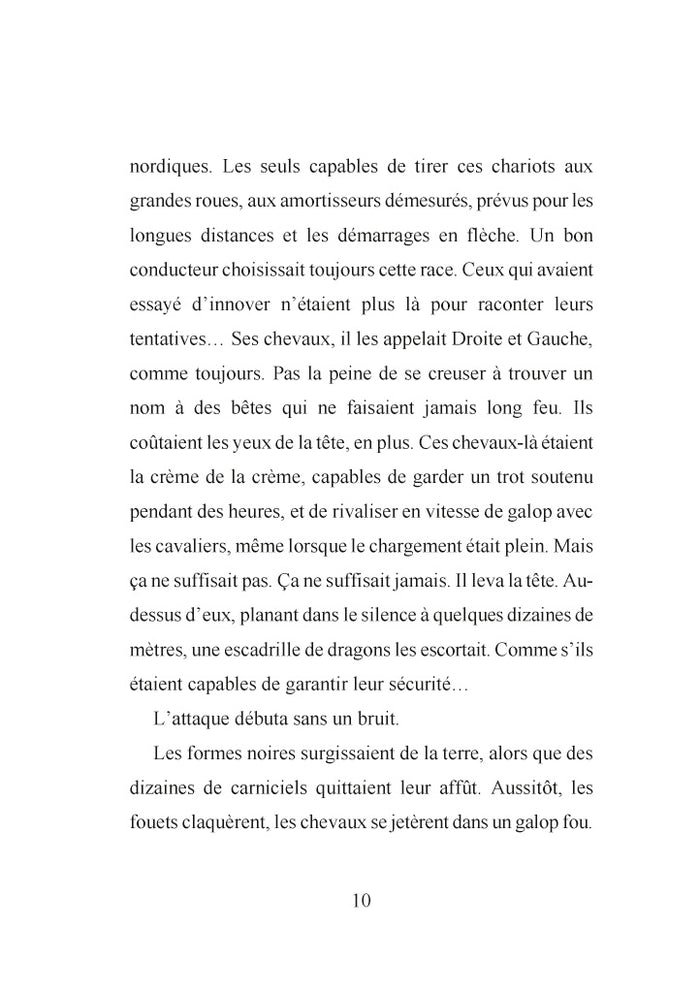 nordiques. Les seuls capables de tirer ces chariots aux grandes roues, aux amortisseurs démesurés, prévus pour les longues distances et les démarrages en flèche. Un bon conducteur choisissait toujours cette race. Ceux qui avaient essayé d'innover n'étaient plus là pour raconter leurs tentatives… Ses chevaux, il les appelait Droite et Gauche, comme toujours. Pas la peine de se creuser à trouver un nom à des bêtes qui ne faisaient jamais long feu. Ils coûtaient les yeux de la tête, en plus. Ces chevaux-là étaient la crème de la crème, capables de garder un trot soutenu pendant des heures, et de rivaliser en vitesse de galop avec les cavaliers, même lorsque le chargement était plein. Mais ça ne suffisait pas. Ça ne suffisait jamais. Il leva la tête. Au-dessus d'eux, planant dans le silence à quelques dizaines de mètres, une escadrille de dragons les escortait. Comme s'ils étaient capables de garantir leur sécurité…

L'attaque débuta sans un bruit.

Les formes noires surgissaient de la terre, alors que des dizaines de carniciels quittaient leur affût. Aussitôt, les fouets claquèrent, les chevaux se jetèrent dans un galop fou.

10